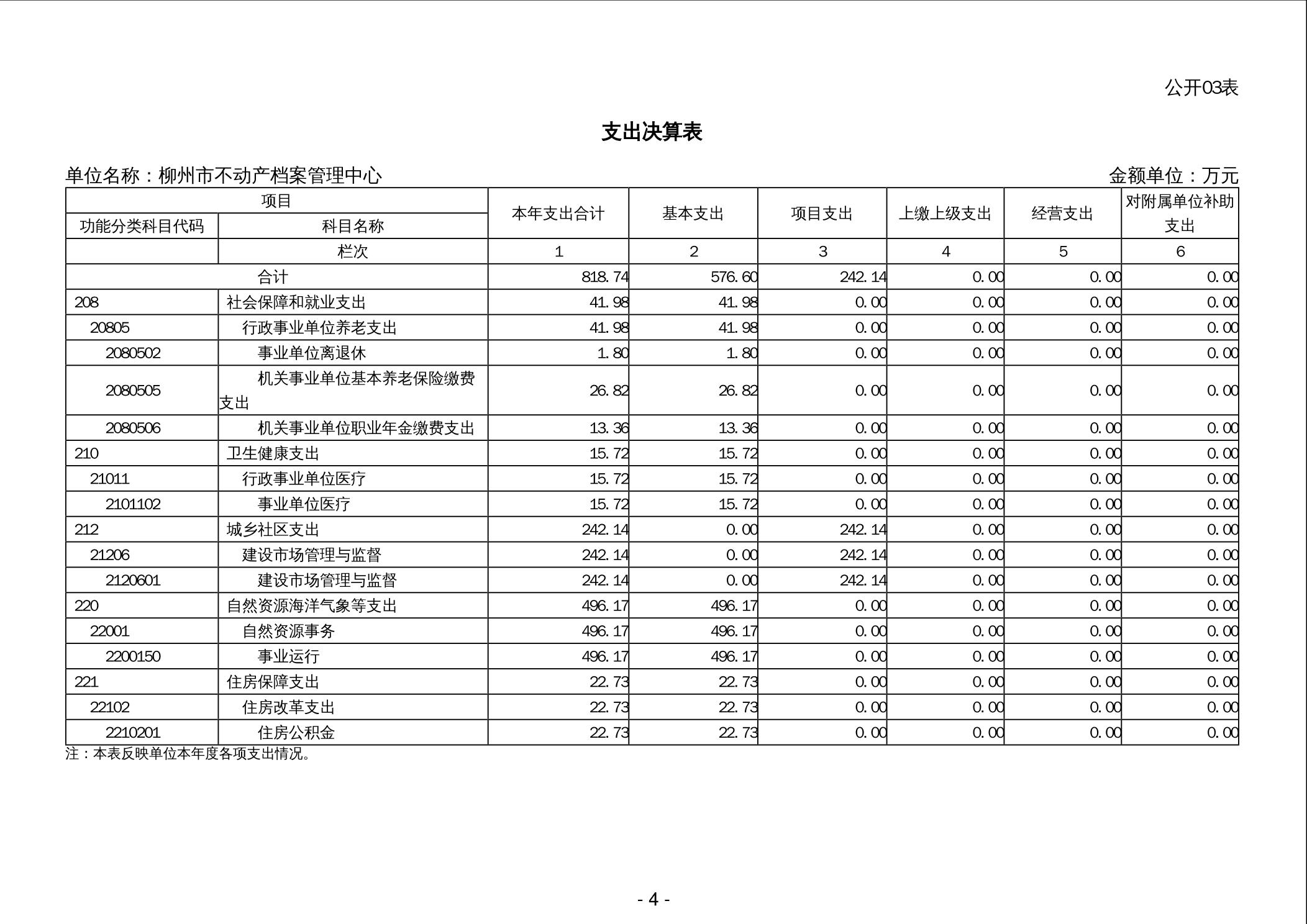 公开03表

支出决算表

单位名称：柳州市不动产档案管理中心

金额单位：万元

| 项目 | | 本年支出合计 | 基本支出 | 项目支出 | 上缴上级支出 | 经营支出 | 对附属单位补助支出 |
|---|---|---|---|---|---|---|---|
| 功能分类科目代码 | 科目名称 | | | | | | |
| | 栏次 | 1 | 2 | 3 | 4 | 5 | 6 |
| 合计 | | 818.74 | 576.60 | 242.14 | 0.00 | 0.00 | 0.00 |
| 208 | 社会保障和就业支出 | 41.98 | 41.98 | 0.00 | 0.00 | 0.00 | 0.00 |
| 20805 | 行政事业单位养老支出 | 41.98 | 41.98 | 0.00 | 0.00 | 0.00 | 0.00 |
| 2080502 | 事业单位离退休 | 1.80 | 1.80 | 0.00 | 0.00 | 0.00 | 0.00 |
| 2080505 | 机关事业单位基本养老保险缴费支出 | 26.82 | 26.82 | 0.00 | 0.00 | 0.00 | 0.00 |
| 2080506 | 机关事业单位职业年金缴费支出 | 13.36 | 13.36 | 0.00 | 0.00 | 0.00 | 0.00 |
| 210 | 卫生健康支出 | 15.72 | 15.72 | 0.00 | 0.00 | 0.00 | 0.00 |
| 21011 | 行政事业单位医疗 | 15.72 | 15.72 | 0.00 | 0.00 | 0.00 | 0.00 |
| 2101102 | 事业单位医疗 | 15.72 | 15.72 | 0.00 | 0.00 | 0.00 | 0.00 |
| 212 | 城乡社区支出 | 242.14 | 0.00 | 242.14 | 0.00 | 0.00 | 0.00 |
| 21206 | 建设市场管理与监督 | 242.14 | 0.00 | 242.14 | 0.00 | 0.00 | 0.00 |
| 2120601 | 建设市场管理与监督 | 242.14 | 0.00 | 242.14 | 0.00 | 0.00 | 0.00 |
| 220 | 自然资源海洋气象等支出 | 496.17 | 496.17 | 0.00 | 0.00 | 0.00 | 0.00 |
| 22001 | 自然资源事务 | 496.17 | 496.17 | 0.00 | 0.00 | 0.00 | 0.00 |
| 2200150 | 事业运行 | 496.17 | 496.17 | 0.00 | 0.00 | 0.00 | 0.00 |
| 221 | 住房保障支出 | 22.73 | 22.73 | 0.00 | 0.00 | 0.00 | 0.00 |
| 22102 | 住房改革支出 | 22.73 | 22.73 | 0.00 | 0.00 | 0.00 | 0.00 |
| 2210201 | 住房公积金 | 22.73 | 22.73 | 0.00 | 0.00 | 0.00 | 0.00 |

注：本表反映单位本年度各项支出情况。

- 4 -